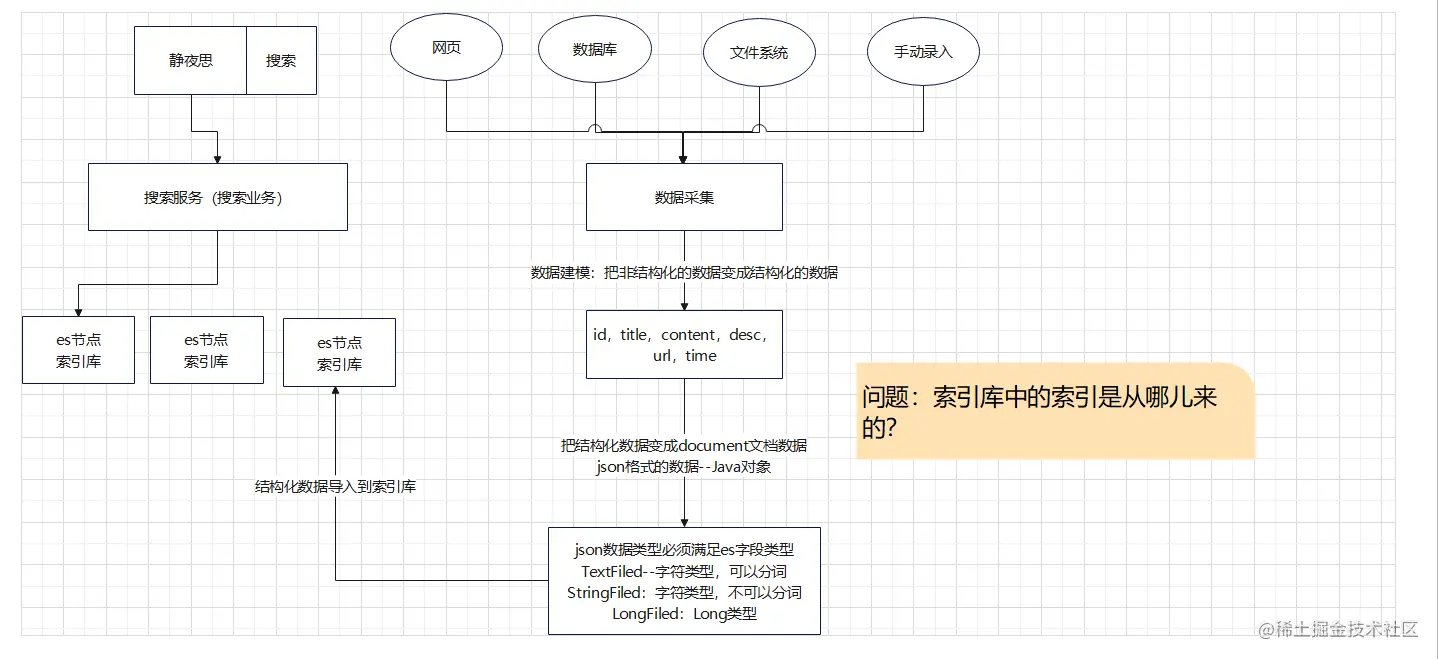 静夜思

搜索

网页

数据库

文件系统

手动录入

搜索服务（搜索业务）

数据采集

数据建模：把非结构化的数据变成结构化的数据

es节点
索引库

es节点
索引库

es节点
索引库

id，title，content，desc，url，time

问题：索引库中的索引是从哪儿来的？

把结构化数据变成document文档数据
json格式的数据--Java对象

结构化数据导入到索引库

json数据类型必须满足es字段类型
TextFiled--字符类型，可以分词
StringFiled：字符类型，不可以分词
LongFiled：Long类型

@稀土掘金技术社区